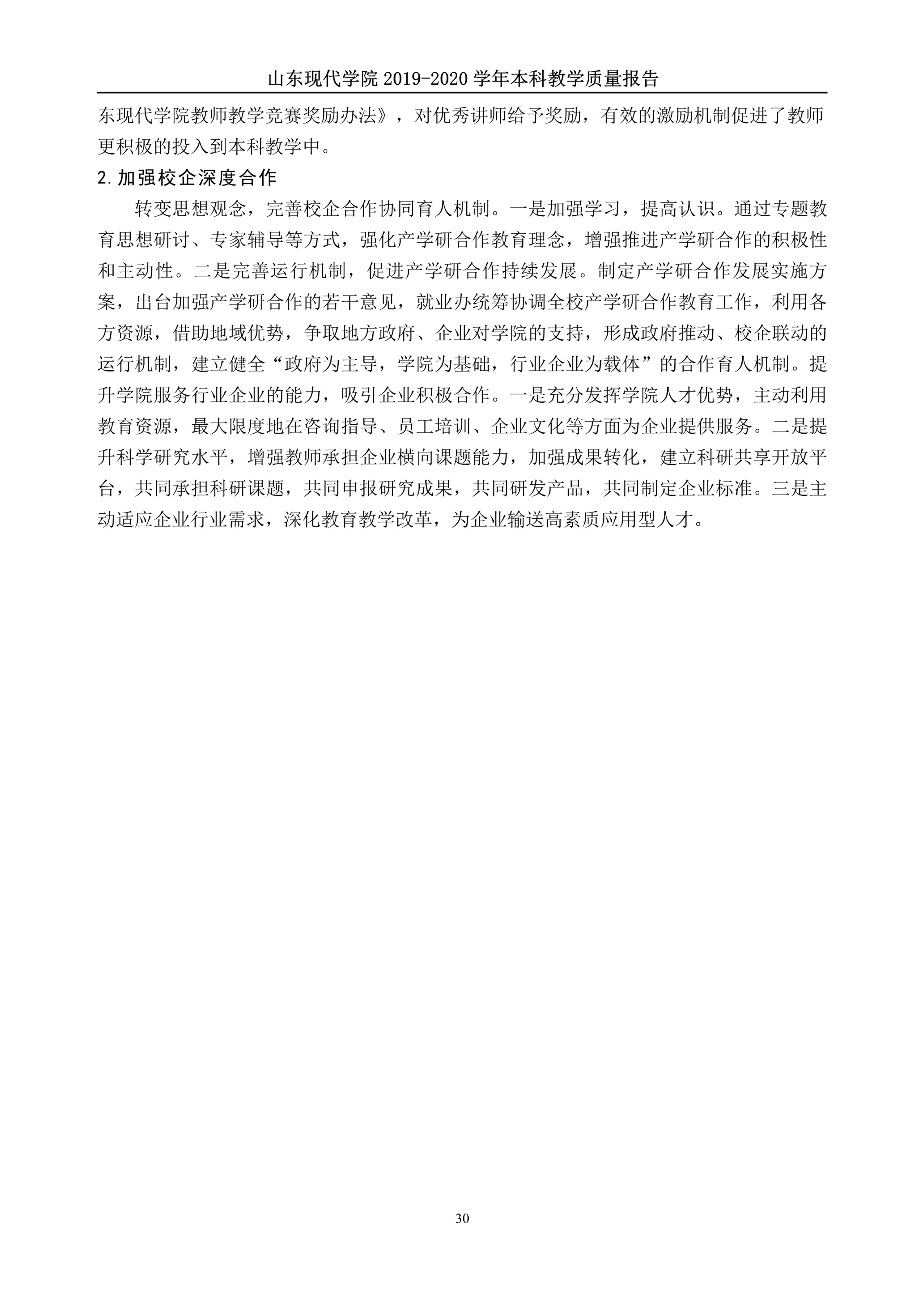 山东现代学院 2019-2020 学年本科教学质量报告

东现代学院教师教学竞赛奖励办法》，对优秀讲师给予奖励，有效的激励机制促进了教师更积极的投入到本科教学中。

2.加强校企深度合作

转变思想观念，完善校企合作协同育人机制。一是加强学习，提高认识。通过专题教育思想研讨、专家辅导等方式，强化产学研合作教育理念，增强推进产学研合作的积极性和主动性。二是完善运行机制，促进产学研合作持续发展。制定产学研合作发展实施方案，出台加强产学研合作的若干意见，就业办统筹协调全校产学研合作教育工作，利用各方资源，借助地域优势，争取地方政府、企业对学院的支持，形成政府推动、校企联动的运行机制，建立健全“政府为主导，学院为基础，行业企业为载体”的合作育人机制。提升学院服务行业企业的能力，吸引企业积极合作。一是充分发挥学院人才优势，主动利用教育资源，最大限度地在咨询指导、员工培训、企业文化等方面为企业提供服务。二是提升科学研究水平，增强教师承担企业横向课题能力，加强成果转化，建立科研共享开放平台，共同承担科研课题，共同申报研究成果，共同研发产品，共同制定企业标准。三是主动适应企业行业需求，深化教育教学改革，为企业输送高素质应用型人才。

30